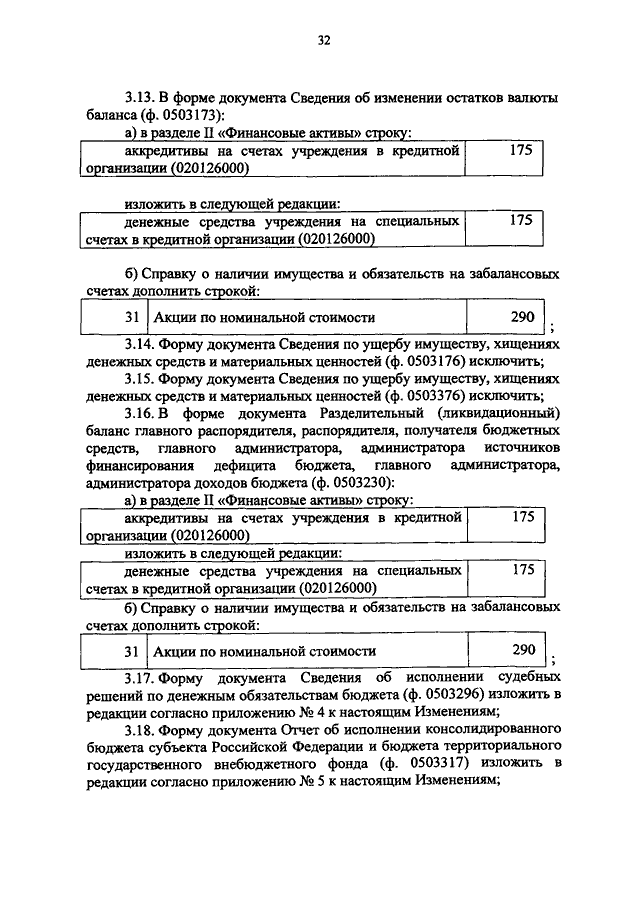 32

3.13. В форме документа Сведения об изменении остатков валюты баланса (ф. 0503173):

а) в разделе II «Финансовые активы» строку:

| аккредитивы на счетах учреждения в кредитной организации (020126000) | 175 |
|---|---|

изложить в следующей редакции:

| денежные средства учреждения на специальных счетах в кредитной организации (020126000) | 175 |
|---|---|

б) Справку о наличии имущества и обязательств на забалансовых счетах дополнить строкой:

| 31 | Акции по номинальной стоимости | 290 |
|---|---|---|

;

3.14. Форму документа Сведения по ущербу имуществу, хищениях денежных средств и материальных ценностей (ф. 0503176) исключить;

3.15. Форму документа Сведения по ущербу имуществу, хищениях денежных средств и материальных ценностей (ф. 0503376) исключить;

3.16. В форме документа Разделительный (ликвидационный) баланс главного распорядителя, распорядителя, получателя бюджетных средств, главного администратора, администратора источников финансирования дефицита бюджета, главного администратора, администратора доходов бюджета (ф. 0503230):

а) в разделе II «Финансовые активы» строку:

| аккредитивы на счетах учреждения в кредитной организации (020126000) | 175 |
|---|---|

изложить в следующей редакции:

| денежные средства учреждения на специальных счетах в кредитной организации (020126000) | 175 |
|---|---|

б) Справку о наличии имущества и обязательств на забалансовых счетах дополнить строкой:

| 31 | Акции по номинальной стоимости | 290 |
|---|---|---|

;

3.17. Форму документа Сведения об исполнении судебных решений по денежным обязательствам бюджета (ф. 0503296) изложить в редакции согласно приложению № 4 к настоящим Изменениям;

3.18. Форму документа Отчет об исполнении консолидированного бюджета субъекта Российской Федерации и бюджета территориального государственного внебюджетного фонда (ф. 0503317) изложить в редакции согласно приложению № 5 к настоящим Изменениям;